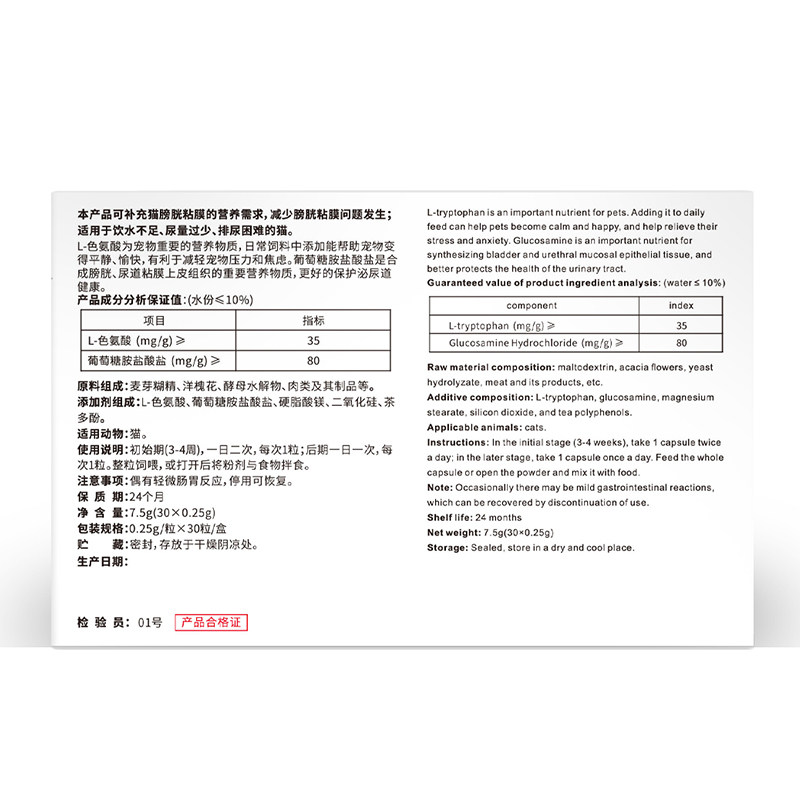 本产品可补充猫膀胱粘膜的营养需求，减少膀胱粘膜问题发生；适用于饮水不足、尿量过少、排尿困难的猫。

L-色氨酸为宠物重要的营养物质，日常饲料中添加能帮助宠物变得平静、愉快，有利于减轻宠物压力和焦虑。葡萄糖胺盐酸盐是合成膀胱、尿道粘膜上皮组织的重要营养物质，更好的保护泌尿道健康。

产品成分分析保证值：(水份≤10%)

| 项目 | 指标 |
|---|---|
| L-色氨酸 (mg/g) ≥ | 35 |
| 葡萄糖胺盐酸盐 (mg/g) ≥ | 80 |

原料组成：麦芽糊精、洋槐花、酵母水解物、肉类及其制品等。
添加剂组成：L-色氨酸、葡萄糖胺盐酸盐、硬脂酸镁、二氧化硅、茶多酚。
适用动物：猫。
使用说明：初始期(3-4周)，一日二次，每次1粒；后期一日一次，每次1粒。整粒饲喂，或打开后将粉剂与食物拌食。
注意事项：偶有轻微肠胃反应，停用可恢复。
保 质 期：24个月
净 含 量：7.5g(30×0.25g)
包装规格：0.25g/粒×30粒/盒
贮 藏：密封，存放于干燥阴凉处。
生产日期：

检 验 员：01号 产品合格证

L-tryptophan is an important nutrient for pets. Adding it to daily feed can help pets become calm and happy, and help relieve their stress and anxiety. Glucosamine is an important nutrient for synthesizing bladder and urethral mucosal epithelial tissue, and better protects the health of the urinary tract.

Guaranteed value of product ingredient analysis: (water ≤ 10%)

| component | index |
|---|---|
| L-tryptophan (mg/g) ≥ | 35 |
| Glucosamine Hydrochloride (mg/g) ≥ | 80 |

Raw material composition: maltodextrin, acacia flowers, yeast hydrolyzate, meat and its products, etc.
Additive composition: L-tryptophan, glucosamine, magnesium stearate, silicon dioxide, and tea polyphenols.
Applicable animals: cats.
Instructions: In the initial stage (3-4 weeks), take 1 capsule twice a day; in the later stage, take 1 capsule once a day. Feed the whole capsule or open the powder and mix it with food.
Note: Occasionally there may be mild gastrointestinal reactions, which can be recovered by discontinuation of use.
Shelf life: 24 months
Net weight: 7.5g(30×0.25g)
Storage: Sealed, store in a dry and cool place.